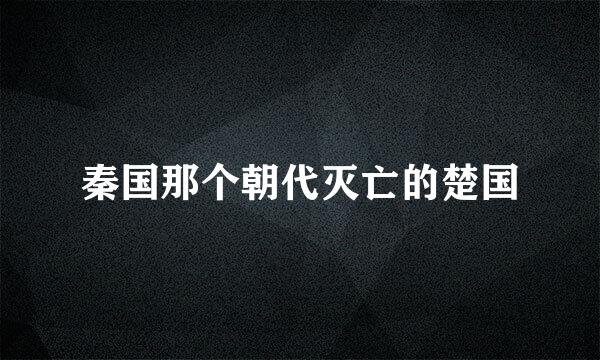 秦国那个朝代灭亡的楚国